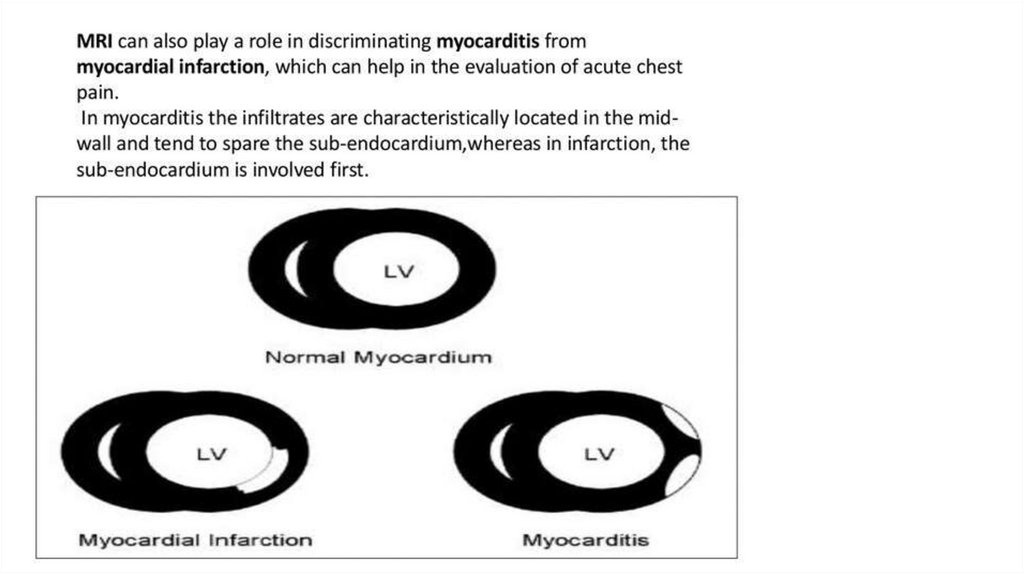 MRI can also play a role in discriminating myocarditis from myocardial infarction, which can help in the evaluation of acute chest pain.

In myocarditis the infiltrates are characteristically located in the mid-wall and tend to spare the sub-endocardium,whereas in infarction, the sub-endocardium is involved first.

LV

Normal Myocardium

LV

Myocardial Infarction

LV

Myocarditis